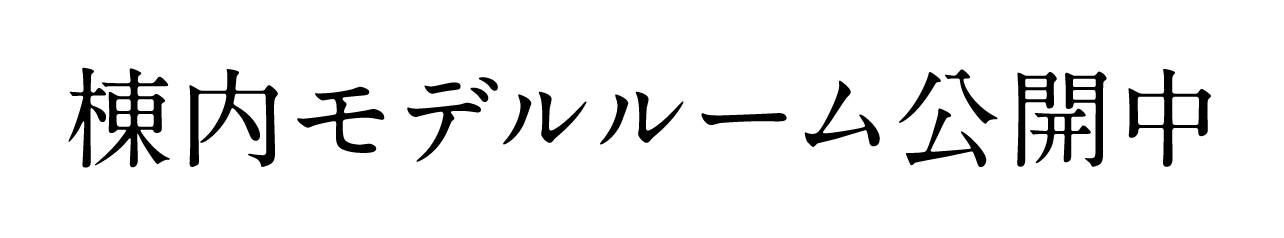 棟内モデルルーム公開中